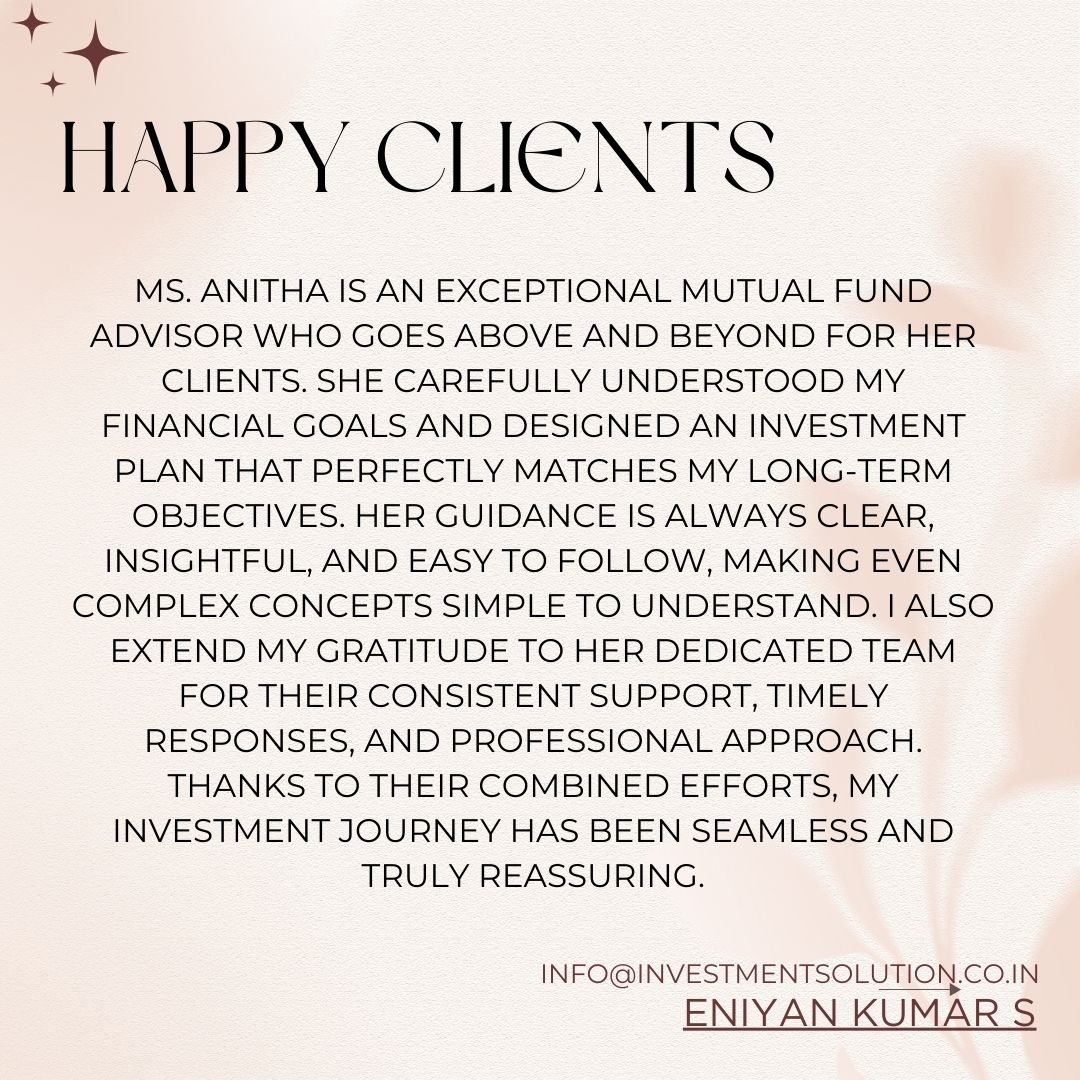 HAPPY CLIENTS

MS. ANITHA IS AN EXCEPTIONAL MUTUAL FUND ADVISOR WHO GOES ABOVE AND BEYOND FOR HER CLIENTS. SHE CAREFULLY UNDERSTOOD MY FINANCIAL GOALS AND DESIGNED AN INVESTMENT PLAN THAT PERFECTLY MATCHES MY LONG-TERM OBJECTIVES. HER GUIDANCE IS ALWAYS CLEAR, INSIGHTFUL, AND EASY TO FOLLOW, MAKING EVEN COMPLEX CONCEPTS SIMPLE TO UNDERSTAND. I ALSO EXTEND MY GRATITUDE TO HER DEDICATED TEAM FOR THEIR CONSISTENT SUPPORT, TIMELY RESPONSES, AND PROFESSIONAL APPROACH. THANKS TO THEIR COMBINED EFFORTS, MY INVESTMENT JOURNEY HAS BEEN SEAMLESS AND TRULY REASSURING.

INFO@INVESTMENTSOLUTION.CO.IN
ENIYAN KUMAR S